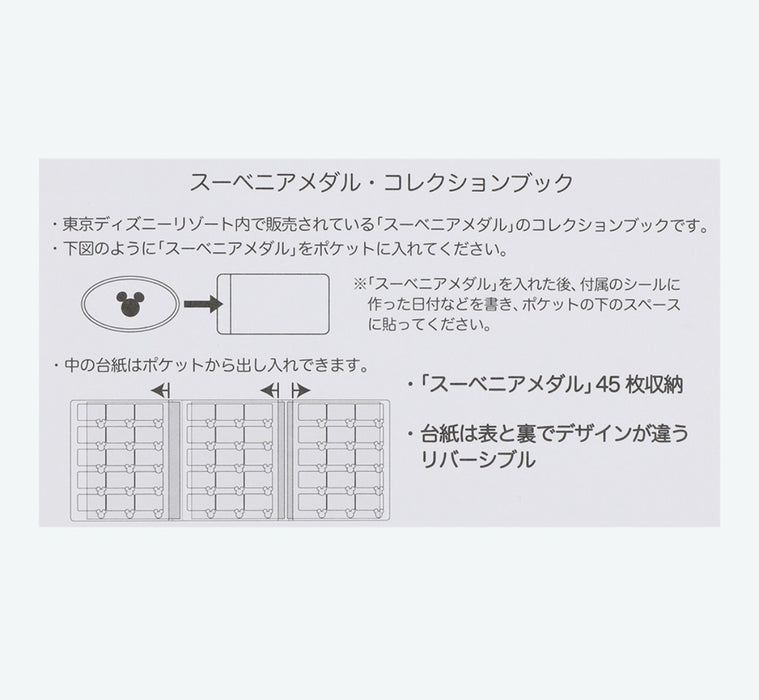 スーベニアメダル・コレクションブック

・東京ディズニーリゾート内で販売されている「スーベニアメダル」のコレクションブックです。
・下図のように「スーベニアメダル」をポケットに入れてください。

※「スーベニアメダル」を入れた後、付属のシールに作った日付などを書き、ポケットの下のスペースに貼ってください。

・中の台紙はポケットから出し入れできます。

・「スーベニアメダル」45 枚収納

・台紙は表と裏でデザインが違うリバーシブル